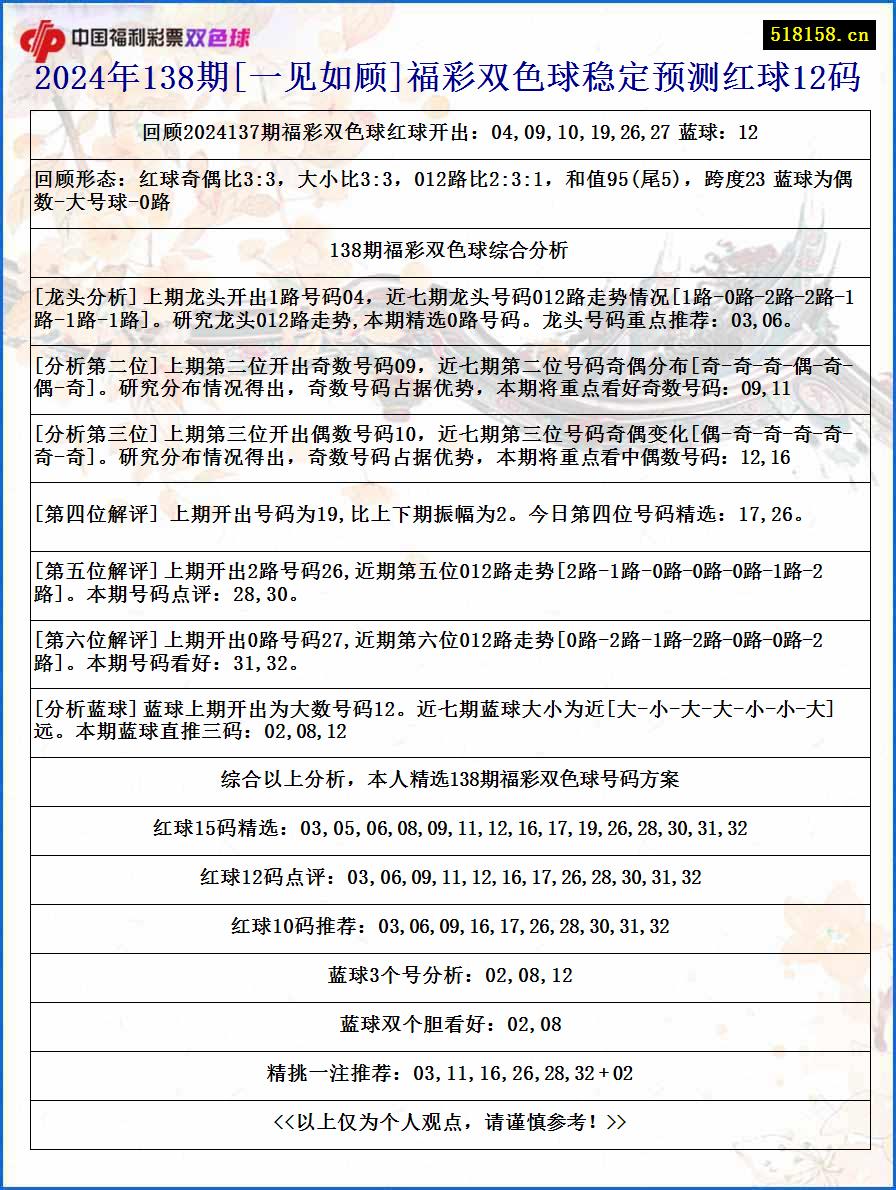 中国福利彩票双色球

518158.cn

2024年138期[一见如顾]福彩双色球稳定预测红球12码

回顾2024137期福彩双色球红球开出：04,09,10,19,26,27 蓝球：12

回顾形态：红球奇偶比3:3，大小比3:3，012路比2:3:1，和值95(尾5)，跨度23 蓝球为偶数-大号球-0路

138期福彩双色球综合分析

[龙头分析]上期龙头开出1路号码04，近七期龙头号码012路走势情况[1路-0路-2路-2路-1路-1路-1路]。研究龙头012路走势,本期精选0路号码。龙头号码重点推荐：03,06。

[分析第二位]上期第二位开出奇数号码09，近七期第二位号码奇偶分布[奇-奇-奇-偶-奇-偶-奇]。研究分布情况得出，奇数号码占据优势，本期将重点看好奇数号码：09,11

[分析第三位]上期第三位开出偶数号码10，近七期第三位号码奇偶变化[偶-奇-奇-奇-奇-奇-奇]。研究分布情况得出，奇数号码占据优势，本期将重点看中偶数号码：12,16

[第四位解评] 上期开出号码为19,比上下期振幅为2。今日第四位号码精选：17,26。

[第五位解评]上期开出2路号码26,近期第五位012路走势[2路-1路-0路-0路-0路-1路-2路]。本期号码点评：28,30。

[第六位解评]上期开出0路号码27,近期第六位012路走势[0路-2路-1路-2路-0路-0路-2路]。本期号码看好：31,32。

[分析蓝球]蓝球上期开出为大数号码12。近七期蓝球大小为近[大-小-大-大-小-小-大]远。本期蓝球直推三码：02,08,12

综合以上分析，本人精选138期福彩双色球号码方案

红球15码精选：03,05,06,08,09,11,12,16,17,19,26,28,30,31,32

红球12码点评：03,06,09,11,12,16,17,26,28,30,31,32

红球10码推荐：03,06,09,16,17,26,28,30,31,32

蓝球3个号分析：02,08,12

蓝球双个胆看好：02,08

精挑一注推荐：03,11,16,26,28,32+02

<<以上仅为个人观点，请谨慎参考！>>